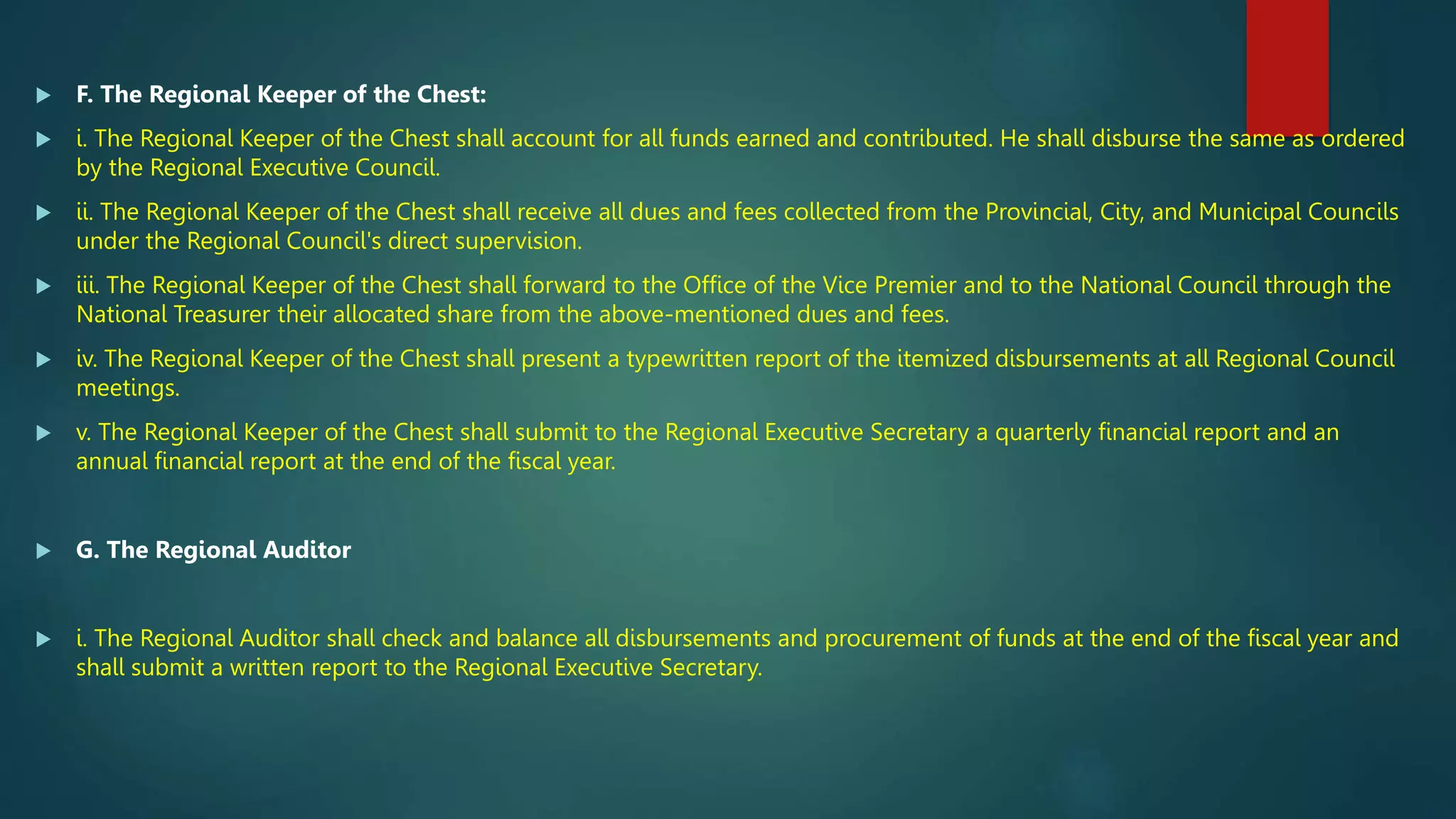 ▶ F. The Regional Keeper of the Chest:

▶ i. The Regional Keeper of the Chest shall account for all funds earned and contributed. He shall disburse the same as ordered by the Regional Executive Council.

▶ ii. The Regional Keeper of the Chest shall receive all dues and fees collected from the Provincial, City, and Municipal Councils under the Regional Council's direct supervision.

▶ iii. The Regional Keeper of the Chest shall forward to the Office of the Vice Premier and to the National Council through the National Treasurer their allocated share from the above-mentioned dues and fees.

▶ iv. The Regional Keeper of the Chest shall present a typewritten report of the itemized disbursements at all Regional Council meetings.

▶ v. The Regional Keeper of the Chest shall submit to the Regional Executive Secretary a quarterly financial report and an annual financial report at the end of the fiscal year.

▶ G. The Regional Auditor

▶ i. The Regional Auditor shall check and balance all disbursements and procurement of funds at the end of the fiscal year and shall submit a written report to the Regional Executive Secretary.